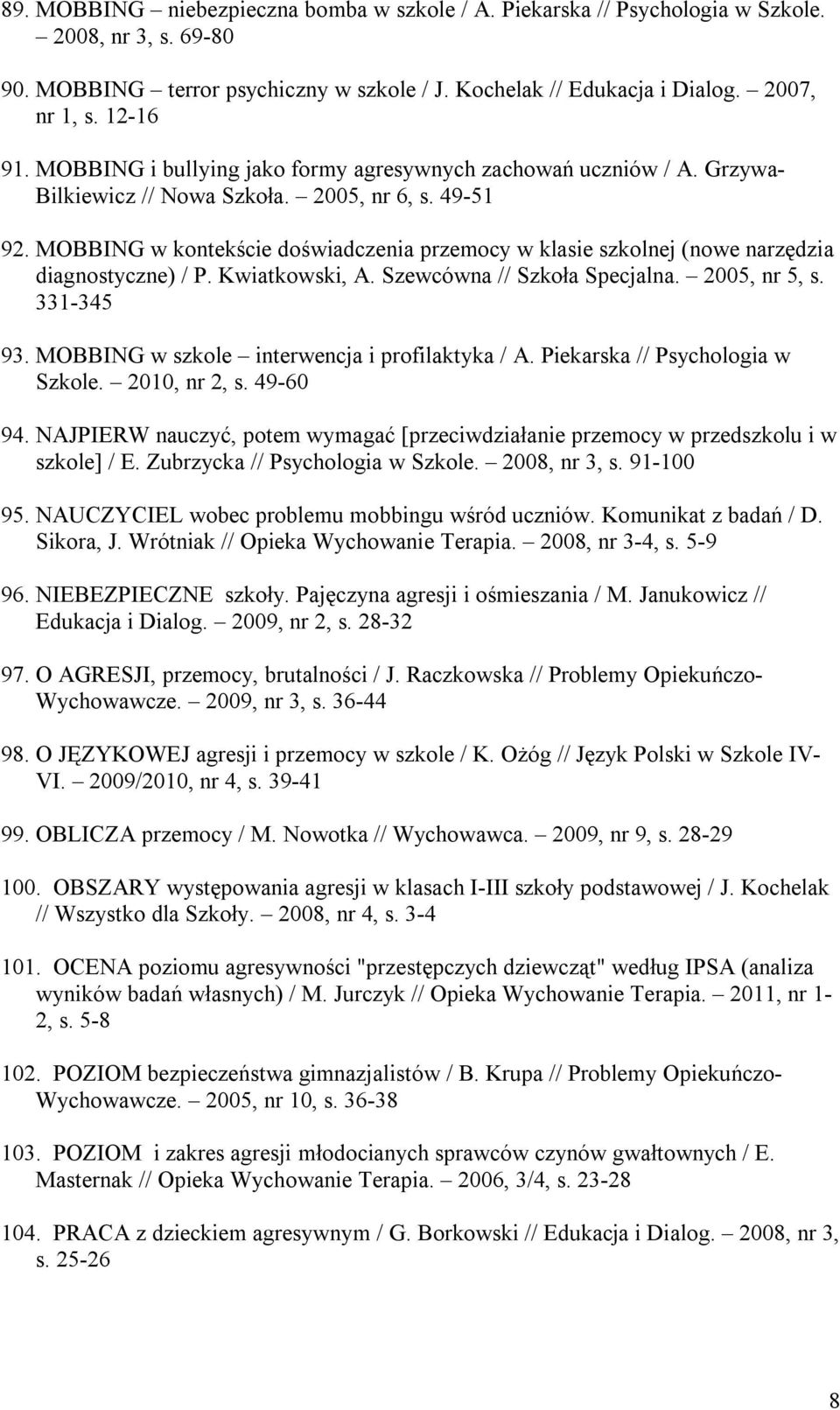 89. MOBBING – niebezpieczna bomba w szkole / A. Piekarska // Psychologia w Szkole. – 2008, nr 3, s. 69-80

90. MOBBING – terror psychiczny w szkole / J. Kochelak // Edukacja i Dialog. – 2007, nr 1, s. 12-16

91. MOBBING i bullying jako formy agresywnych zachowań uczniów / A. Grzywa-Bilkiewicz // Nowa Szkoła. – 2005, nr 6, s. 49-51

92. MOBBING w kontekście doświadczenia przemocy w klasie szkolnej (nowe narzędzia diagnostyczne) / P. Kwiatkowski, A. Szewcówna // Szkoła Specjalna. – 2005, nr 5, s. 331-345

93. MOBBING w szkole – interwencja i profilaktyka / A. Piekarska // Psychologia w Szkole. – 2010, nr 2, s. 49-60

94. NAJPIERW nauczyć, potem wymagać [przeciwdziałanie przemocy w przedszkolu i w szkole] / E. Zubrzycka // Psychologia w Szkole. – 2008, nr 3, s. 91-100

95. NAUCZYCIEL wobec problemu mobbingu wśród uczniów. Komunikat z badań / D. Sikora, J. Wrótniak // Opieka Wychowanie Terapia. – 2008, nr 3-4, s. 5-9

96. NIEBEZPIECZNE szkoły. Pajęczyna agresji i ośmieszania / M. Janukowicz // Edukacja i Dialog. – 2009, nr 2, s. 28-32

97. O AGRESJI, przemocy, brutalności / J. Raczkowska // Problemy Opiekuńczo-Wychowawcze. – 2009, nr 3, s. 36-44

98. O JĘZYKOWEJ agresji i przemocy w szkole / K. Ożóg // Język Polski w Szkole IV-VI. – 2009/2010, nr 4, s. 39-41

99. OBLICZA przemocy / M. Nowotka // Wychowawca. – 2009, nr 9, s. 28-29

100. OBSZARY występowania agresji w klasach I-III szkoły podstawowej / J. Kochelak // Wszystko dla Szkoły. – 2008, nr 4, s. 3-4

101. OCENA poziomu agresywności "przestępczych dziewcząt" według IPSA (analiza wyników badań własnych) / M. Jurczyk // Opieka Wychowanie Terapia. – 2011, nr 1-2, s. 5-8

102. POZIOM bezpieczeństwa gimnazjalistów / B. Krupa // Problemy Opiekuńczo-Wychowawcze. – 2005, nr 10, s. 36-38

103. POZIOM i zakres agresji młodocianych sprawców czynów gwałtownych / E. Masternak // Opieka Wychowanie Terapia. – 2006, 3/4, s. 23-28

104. PRACA z dzieckiem agresywnym / G. Borkowski // Edukacja i Dialog. – 2008, nr 3, s. 25-26

8